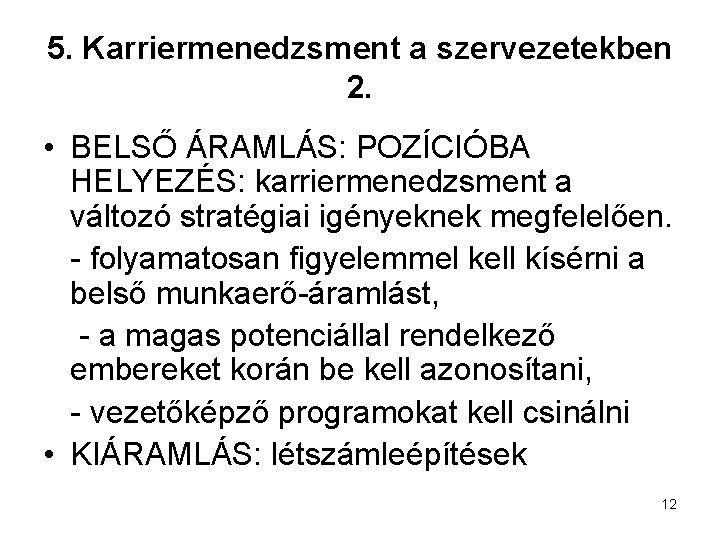 5. Karriermenedzsment a szervezetekben 2.

• BELSŐ ÁRAMLÁS: POZÍCIÓBA HELYEZÉS: karriermenedzsment a változó stratégiai igényeknek megfelelően.

- folyamatosan figyelemmel kell kísérni a belső munkaerő-áramlást,

- a magas potenciállal rendelkező embereket korán be kell azonosítani,

- vezetőképző programokat kell csinálni

• KIÁRAMLÁS: létszámleépítések

12